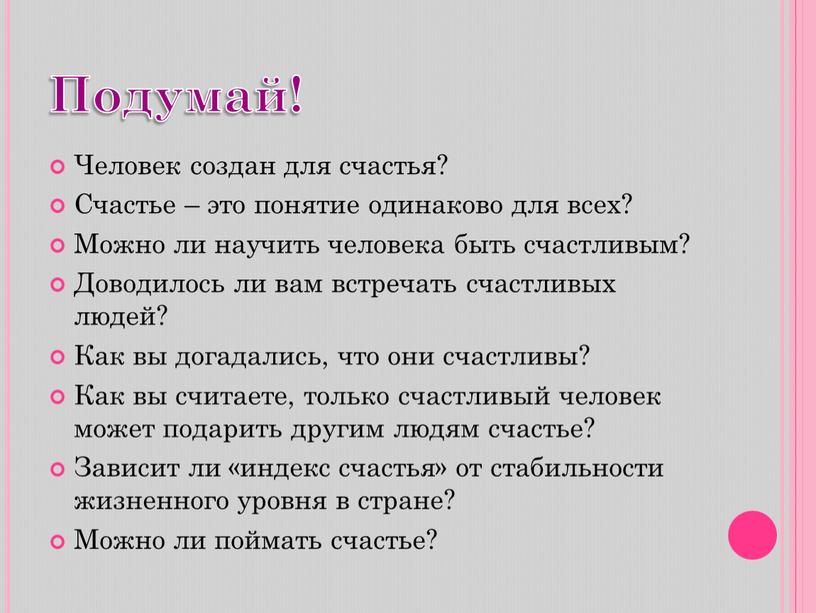 Подумай!

Человек создан для счастья?

Счастье – это понятие одинаково для всех?

Можно ли научить человека быть счастливым?

Доводилось ли вам встречать счастливых людей?

Как вы догадались, что они счастливы?

Как вы считаете, только счастливый человек может подарить другим людям счастье?

Зависит ли «индекс счастья» от стабильности жизненного уровня в стране?

Можно ли поймать счастье?